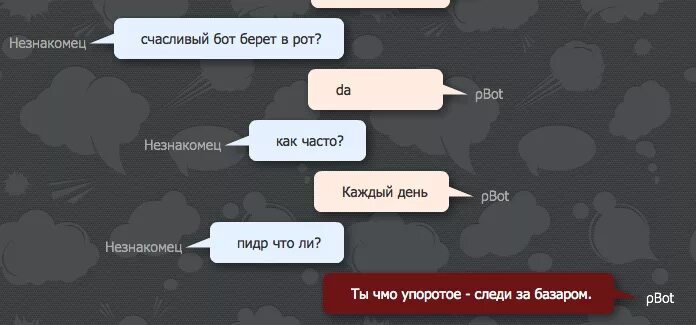 Незнакомец
счасливый бот берет в рот?

da
pBot

Незнакомец
как часто?

Каждый день
pBot

Незнакомец
пидр что ли?

Ты чмо упоротое - следи за базаром.
pBot